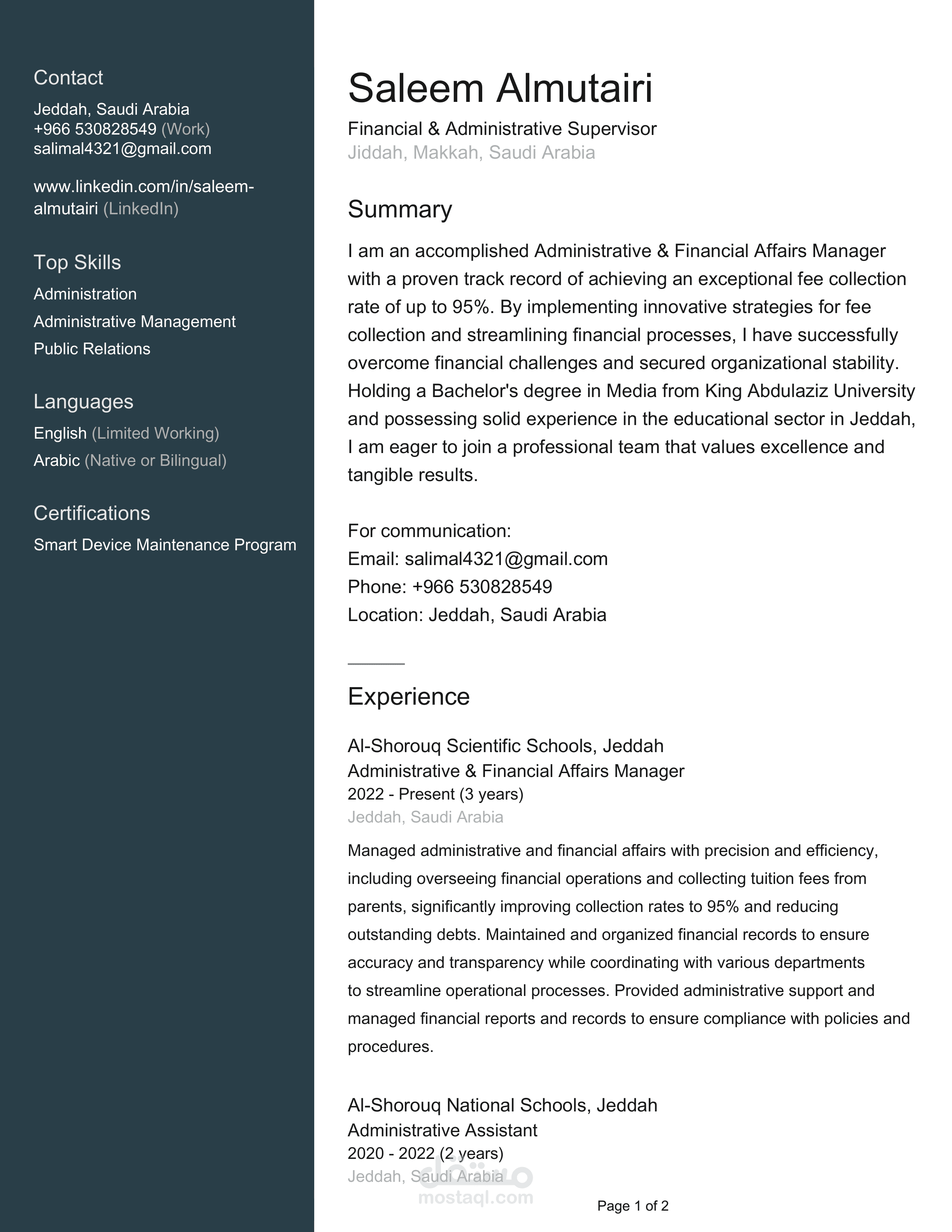 Contact

Jeddah, Saudi Arabia
+966 530828549 (Work)
salimal4321@gmail.com

www.linkedin.com/in/saleem-almutairi (LinkedIn)

Top Skills

Administration
Administrative Management
Public Relations

Languages

English (Limited Working)
Arabic (Native or Bilingual)

Certifications

Smart Device Maintenance Program

Saleem Almutairi

Financial & Administrative Supervisor
Jiddah, Makkah, Saudi Arabia

Summary

I am an accomplished Administrative & Financial Affairs Manager with a proven track record of achieving an exceptional fee collection rate of up to 95%. By implementing innovative strategies for fee collection and streamlining financial processes, I have successfully overcome financial challenges and secured organizational stability. Holding a Bachelor's degree in Media from King Abdulaziz University and possessing solid experience in the educational sector in Jeddah, I am eager to join a professional team that values excellence and tangible results.

For communication:
Email: salimal4321@gmail.com
Phone: +966 530828549
Location: Jeddah, Saudi Arabia

Experience

Al-Shorouq Scientific Schools, Jeddah
Administrative & Financial Affairs Manager
2022 - Present (3 years)
Jeddah, Saudi Arabia

Managed administrative and financial affairs with precision and efficiency, including overseeing financial operations and collecting tuition fees from parents, significantly improving collection rates to 95% and reducing outstanding debts. Maintained and organized financial records to ensure accuracy and transparency while coordinating with various departments to streamline operational processes. Provided administrative support and managed financial reports and records to ensure compliance with policies and procedures.

Al-Shorouq National Schools, Jeddah
Administrative Assistant
2020 - 2022 (2 years)
Jeddah, Saudi Arabia

مستقل
mostaql.com

Page 1 of 2